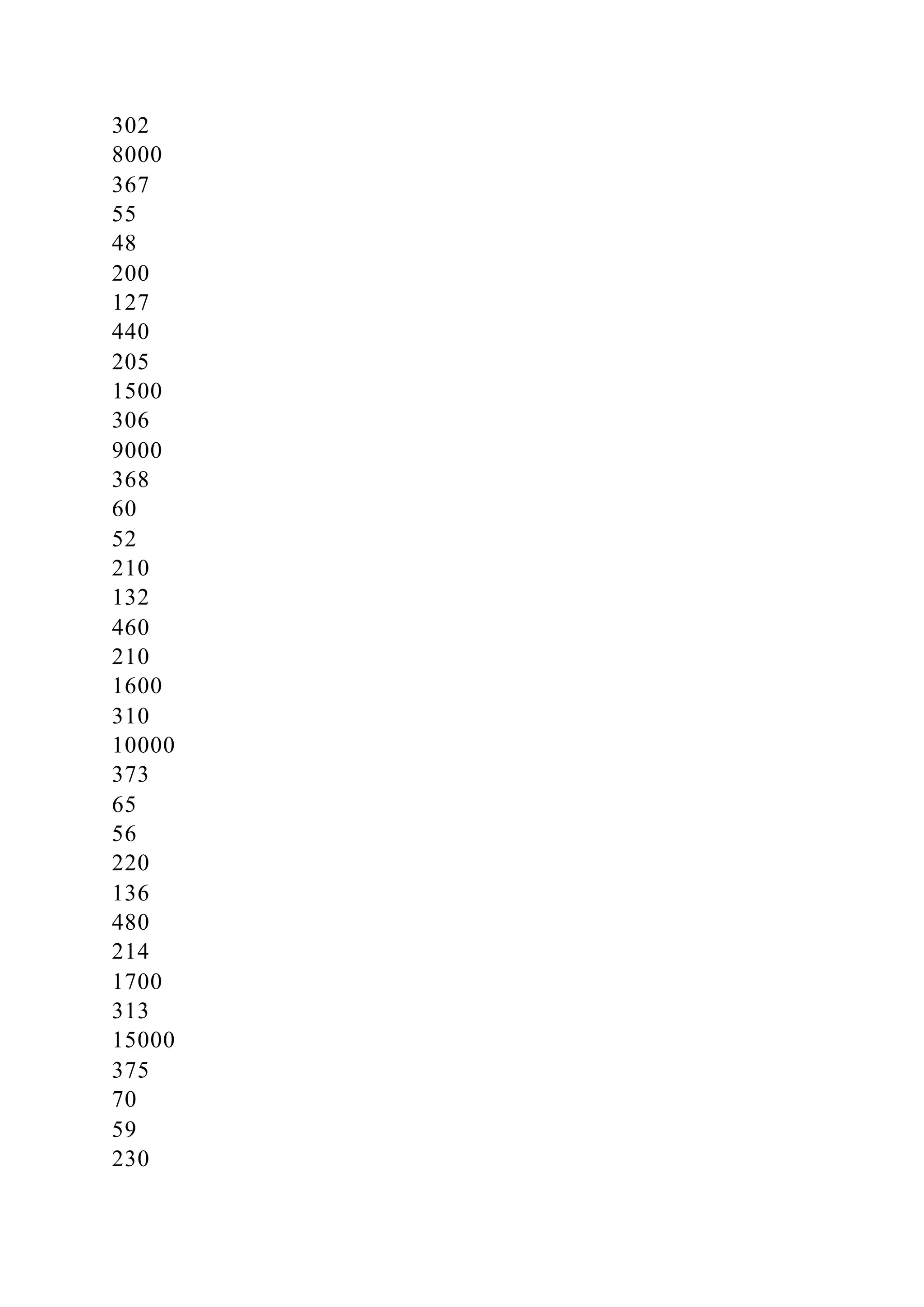 302
8000
367
55
48
200
127
440
205
1500
306
9000
368
60
52
210
132
460
210
1600
310
10000
373
65
56
220
136
480
214
1700
313
15000
375
70
59
230